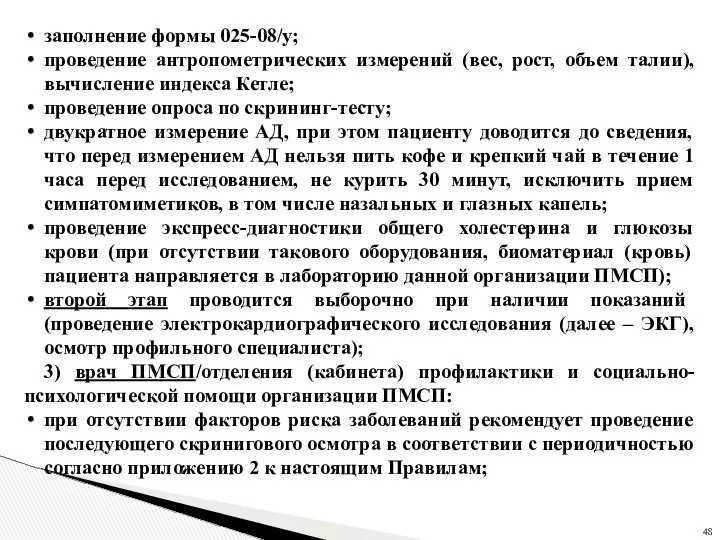 • заполнение формы 025-08/у;
• проведение антропометрических измерений (вес, рост, объем талии), вычисление индекса Кетле;
• проведение опроса по скрининг-тесту;
• двукратное измерение АД, при этом пациенту доводится до сведения, что перед измерением АД нельзя пить кофе и крепкий чай в течение 1 часа перед исследованием, не курить 30 минут, исключить прием симпатомиметиков, в том числе назальных и глазных капель;
• проведение экспресс-диагностики общего холестерина и глюкозы крови (при отсутствии такового оборудования, биоматериал (кровь) пациента направляется в лабораторию данной организации ПМСП);
• второй этап проводится выборочно при наличии показаний (проведение электрокардиографического исследования (далее – ЭКГ), осмотр профильного специалиста);

3) врач ПМСП/отделения (кабинета) профилактики и социально-психологической помощи организации ПМСП:
• при отсутствии факторов риска заболеваний рекомендует проведение последующего скринигового осмотра в соответствии с периодичностью согласно приложению 2 к настоящим Правилам;

48